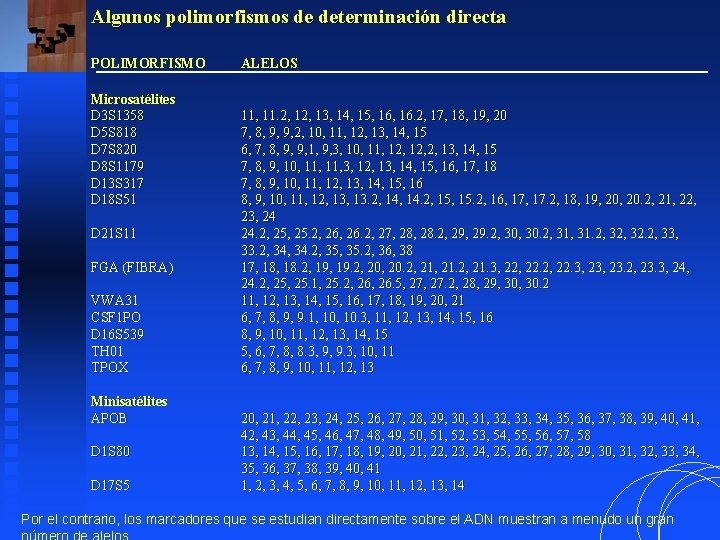 Algunos polimorfismos de determinación directa

| POLIMORFISMO | ALELOS |
|---|---|
| **Microsatélites** | |
| D3S1358 | 11, 11.2, 12, 13, 14, 15, 16, 16.2, 17, 18, 19, 20 |
| D5S818 | 7, 8, 9, 9,2, 10, 11, 12, 13, 14, 15 |
| D7S820 | 6, 7, 8, 9, 9,1, 9,3, 10, 11, 12, 12,2, 13, 14, 15 |
| D8S1179 | 7, 8, 9, 10, 11, 11,3, 12, 13, 14, 15, 16, 17, 18 |
| D13S317 | 7, 8, 9, 10, 11, 12, 13, 14, 15, 16 |
| D18S51 | 8, 9, 10, 11, 12, 13, 13.2, 14, 14.2, 15, 15.2, 16, 17, 17.2, 18, 19, 20, 20.2, 21, 22, 23, 24 |
| D21S11 | 24.2, 25, 25.2, 26, 26.2, 27, 28, 28.2, 29, 29.2, 30, 30.2, 31, 31.2, 32, 32.2, 33, 33.2, 34, 34.2, 35, 35.2, 36, 38 |
| FGA (FIBRA) | 17, 18, 18.2, 19, 19.2, 20, 20.2, 21, 21.2, 21.3, 22, 22.2, 22.3, 23, 23.2, 23.3, 24, 24.2, 25, 25.1, 25.2, 26, 26.5, 27, 27.2, 28, 29, 30, 30.2 |
| VWA31 | 11, 12, 13, 14, 15, 16, 17, 18, 19, 20, 21 |
| CSF1PO | 6, 7, 8, 9, 9.1, 10, 10.3, 11, 12, 13, 14, 15, 16 |
| D16S539 | 8, 9, 10, 11, 12, 13, 14, 15 |
| TH01 | 5, 6, 7, 8, 8.3, 9, 9.3, 10, 11 |
| TPOX | 6, 7, 8, 9, 10, 11, 12, 13 |
| **Minisatélites** | |
| APOB | 20, 21, 22, 23, 24, 25, 26, 27, 28, 29, 30, 31, 32, 33, 34, 35, 36, 37, 38, 39, 40, 41, 42, 43, 44, 45, 46, 47, 48, 49, 50, 51, 52, 53, 54, 55, 56, 57, 58 |
| D1S80 | 13, 14, 15, 16, 17, 18, 19, 20, 21, 22, 23, 24, 25, 26, 27, 28, 29, 30, 31, 32, 33, 34, 35, 36, 37, 38, 39, 40, 41 |
| D17S5 | 1, 2, 3, 4, 5, 6, 7, 8, 9, 10, 11, 12, 13, 14 |

Por el contrario, los marcadores que se estudian directamente sobre el ADN muestran a menudo un gran número de alelos